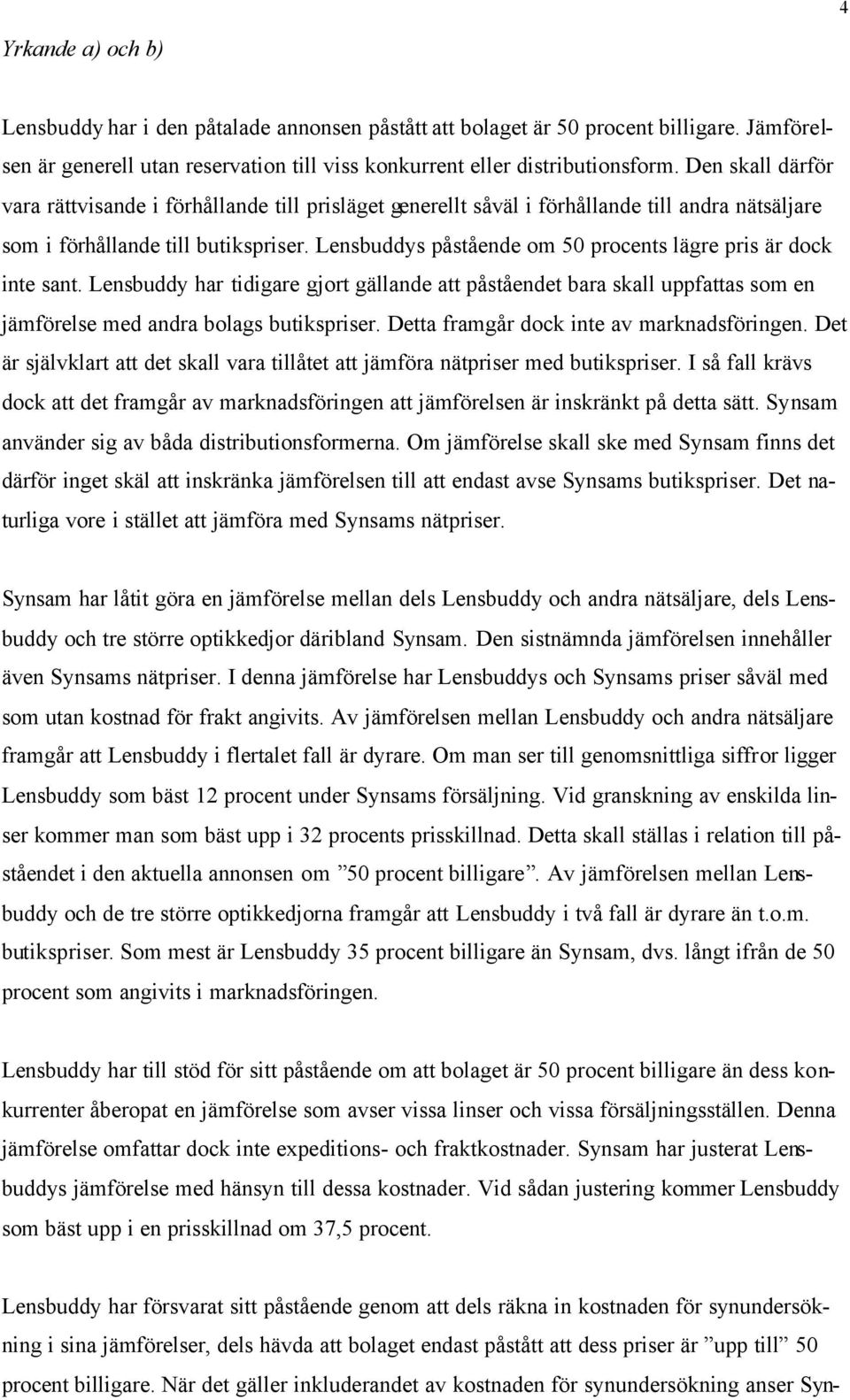 4

Yrkande a) och b)

Lensbuddy har i den påtalade annonsen påstått att bolaget är 50 procent billigare. Jämförelsen är generell utan reservation till viss konkurrent eller distributionsform. Den skall därför vara rättvisande i förhållande till prisläget generellt såväl i förhållande till andra nätsäljare som i förhållande till butikspriser. Lensbuddys påstående om 50 procents lägre pris är dock inte sant. Lensbuddy har tidigare gjort gällande att påståendet bara skall uppfattas som en jämförelse med andra bolags butikspriser. Detta framgår dock inte av marknadsföringen. Det är självklart att det skall vara tillåtet att jämföra nätpriser med butikspriser. I så fall krävs dock att det framgår av marknadsföringen att jämförelsen är inskränkt på detta sätt. Synsam använder sig av båda distributionsformerna. Om jämförelse skall ske med Synsam finns det därför inget skäl att inskränka jämförelsen till att endast avse Synsams butikspriser. Det naturliga vore i stället att jämföra med Synsams nätpriser.

Synsam har låtit göra en jämförelse mellan dels Lensbuddy och andra nätsäljare, dels Lensbuddy och tre större optikkedjor däribland Synsam. Den sistnämnda jämförelsen innehåller även Synsams nätpriser. I denna jämförelse har Lensbuddys och Synsams priser såväl med som utan kostnad för frakt angivits. Av jämförelsen mellan Lensbuddy och andra nätsäljare framgår att Lensbuddy i flertalet fall är dyrare. Om man ser till genomsnittliga siffror ligger Lensbuddy som bäst 12 procent under Synsams försäljning. Vid granskning av enskilda linser kommer man som bäst upp i 32 procents prisskillnad. Detta skall ställas i relation till påståendet i den aktuella annonsen om ”50 procent billigare”. Av jämförelsen mellan Lensbuddy och de tre större optikkedjorna framgår att Lensbuddy i två fall är dyrare än t.o.m. butikspriser. Som mest är Lensbuddy 35 procent billigare än Synsam, dvs. långt ifrån de 50 procent som angivits i marknadsföringen.

Lensbuddy har till stöd för sitt påstående om att bolaget är 50 procent billigare än dess konkurrenter åberopat en jämförelse som avser vissa linser och vissa försäljningsställen. Denna jämförelse omfattar dock inte expeditions- och fraktkostnader. Synsam har justerat Lensbuddys jämförelse med hänsyn till dessa kostnader. Vid sådan justering kommer Lensbuddy som bäst upp i en prisskillnad om 37,5 procent.

Lensbuddy har försvarat sitt påstående genom att dels räkna in kostnaden för synundersökning i sina jämförelser, dels hävda att bolaget endast påstått att dess priser är ”upp till” 50 procent billigare. När det gäller inkluderandet av kostnaden för synundersökning anser Syn-